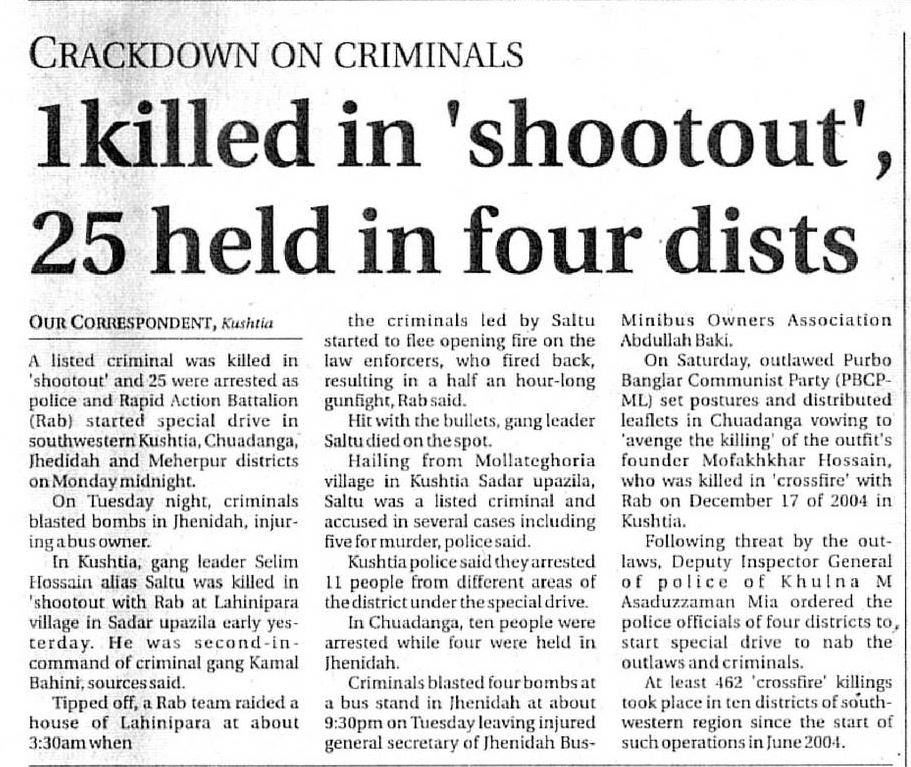 CRACKDOWN ON CRIMINALS

1 killed in 'shootout', 25 held in four dists

OUR CORRESPONDENT, Kushtia

A listed criminal was killed in 'shootout' and 25 were arrested as police and Rapid Action Battalion (Rab) started special drive in southwestern Kushtia, Chuadanga, Jhedidah and Meherpur districts on Monday midnight.

On Tuesday night, criminals blasted bombs in Jhenidah, injuring a bus owner.

In Kushtia, gang leader Selim Hossain alias Saltu was killed in 'shootout with Rab at Lahinipara village in Sadar upazila early yesterday. He was second-in-command of criminal gang Kamal Bahini, sources said.

Tipped off, a Rab team raided a house of Lahinipara at about 3:30am when the criminals led by Saltu started to flee opening fire on the law enforcers, who fired back, resulting in a half an hour-long gunfight, Rab said.

Hit with the bullets, gang leader Saltu died on the spot.

Hailing from Mollateghoria village in Kushtia Sadar upazila, Saltu was a listed criminal and accused in several cases including five for murder, police said.

Kushtia police said they arrested 11 people from different areas of the district under the special drive.

In Chuadanga, ten people were arrested while four were held in Jhenidah.

Criminals blasted four bombs at a bus stand in Jhenidah at about 9:30pm on Tuesday leaving injured general secretary of Jhenidah Bus-Minibus Owners Association Abdullah Baki.

On Saturday, outlawed Purbo Banglar Communist Party (PBCP-ML) set postures and distributed leaflets in Chuadanga vowing to 'avenge the killing' of the outfit's founder Mofakhkhar Hossain, who was killed in 'crossfire' with Rab on December 17 of 2004 in Kushtia.

Following threat by the outlaws, Deputy Inspector General of police of Khulna M Asaduzzaman Mia ordered the police officials of four districts to start special drive to nab the outlaws and criminals.

At least 462 'crossfire' killings took place in ten districts of southwestern region since the start of such operations in June 2004.